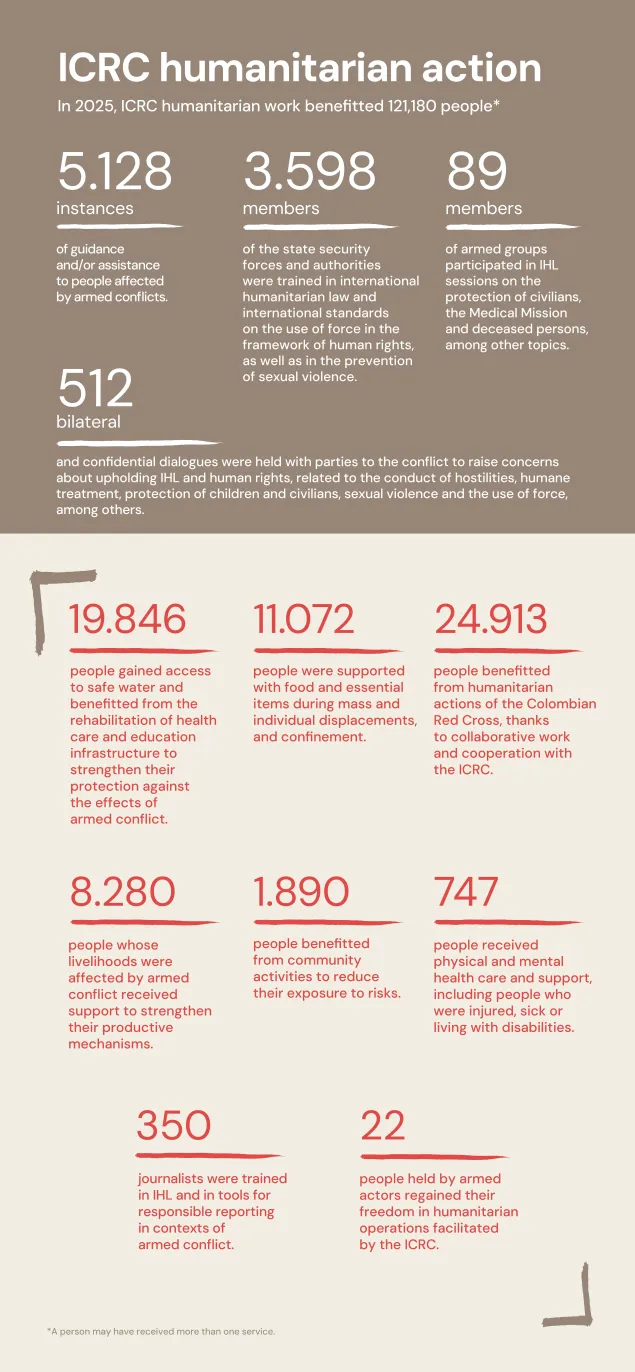 ICRC humanitarian action

In 2025, ICRC humanitarian work benefitted 121,180 people*

5.128
instances
of guidance and/or assistance to people affected by armed conflicts.

3.598
members
of the state security forces and authorities were trained in international humanitarian law and international standards on the use of force in the framework of human rights, as well as in the prevention of sexual violence.

89
members
of armed groups participated in IHL sessions on the protection of civilians, the Medical Mission and deceased persons, among other topics.

512
bilateral
and confidential dialogues were held with parties to the conflict to raise concerns about upholding IHL and human rights, related to the conduct of hostilities, humane treatment, protection of children and civilians, sexual violence and the use of force, among others.

19.846
people gained access to safe water and benefitted from the rehabilitation of health care and education infrastructure to strengthen their protection against the effects of armed conflict.

11.072
people were supported with food and essential items during mass and individual displacements, and confinement.

24.913
people benefitted from humanitarian actions of the Colombian Red Cross, thanks to collaborative work and cooperation with the ICRC.

8.280
people whose livelihoods were affected by armed conflict received support to strengthen their productive mechanisms.

1.890
people benefitted from community activities to reduce their exposure to risks.

747
people received physical and mental health care and support, including people who were injured, sick or living with disabilities.

350
journalists were trained in IHL and in tools for responsible reporting in contexts of armed conflict.

22
people held by armed actors regained their freedom in humanitarian operations facilitated by the ICRC.

*A person may have received more than one service.